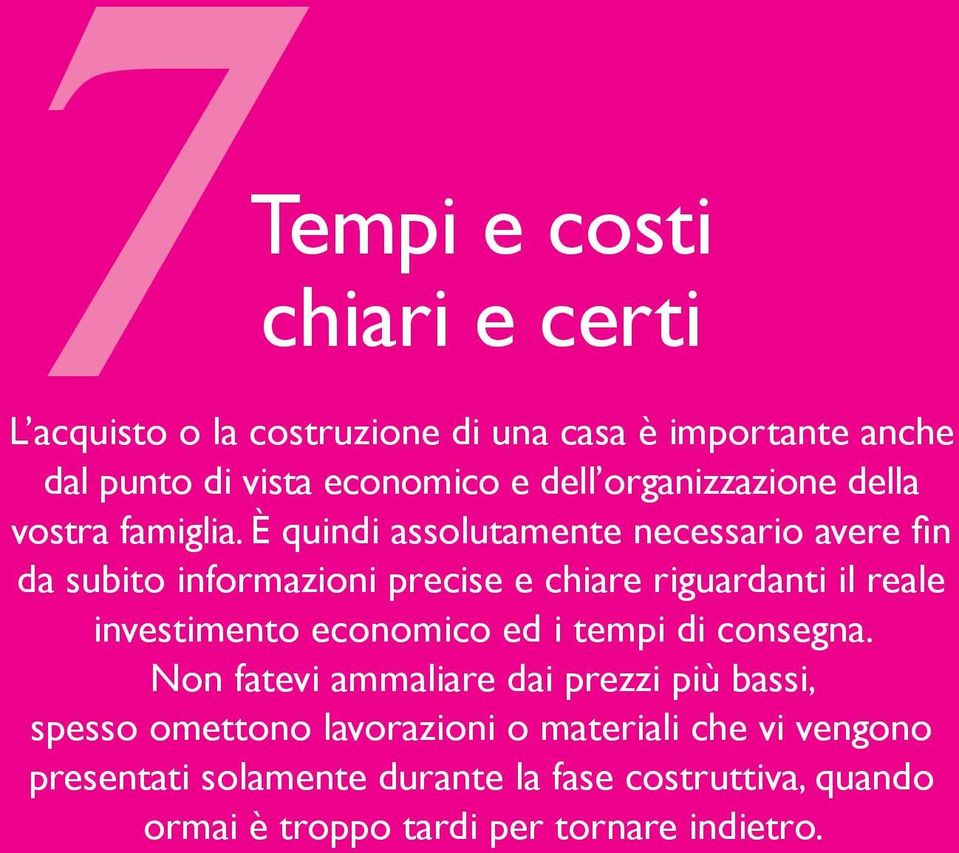 7

Tempi e costi chiari e certi

L’acquisto o la costruzione di una casa è importante anche dal punto di vista economico e dell’organizzazione della vostra famiglia. È quindi assolutamente necessario avere fin da subito informazioni precise e chiare riguardanti il reale investimento economico ed i tempi di consegna.
Non fatevi ammaliare dai prezzi più bassi, spesso omettono lavorazioni o materiali che vi vengono presentati solamente durante la fase costruttiva, quando ormai è troppo tardi per tornare indietro.